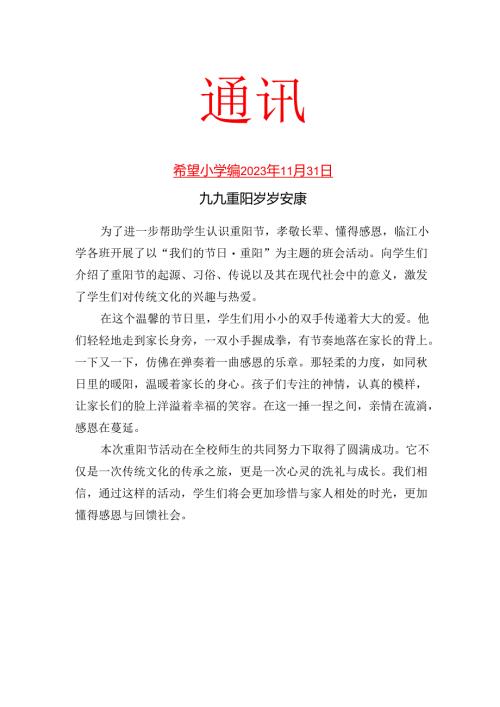 通讯

希望小学编2023年11月31日

九九重阳岁岁安康

为了进一步帮助学生认识重阳节，孝敬长辈、懂得感恩，临江小学各班开展了以“我们的节日·重阳”为主题的班会活动。向学生们介绍了重阳节的起源、习俗、传说以及其在现代社会中的意义，激发了学生们对传统文化的兴趣与热爱。

在这个温馨的节日里，学生们用小小的双手传递着大大的爱。他们轻轻地走到家长身旁，一双小手握成拳，有节奏地落在家长的背上。一下又一下，仿佛在弹奏着一曲感恩的乐章。那轻柔的力度，如同秋日里的暖阳，温暖着家长的身心。孩子们专注的神情，认真的模样，让家长们的脸上洋溢着幸福的笑容。在这一捶一捏之间，亲情在流淌，感恩在蔓延。

本次重阳节活动在全校师生的共同努力下取得了圆满成功。它不仅是一次传统文化的传承之旅，更是一次心灵的洗礼与成长。我们相信，通过这样的活动，学生们将会更加珍惜与家人相处的时光，更加懂得感恩与回馈社会。